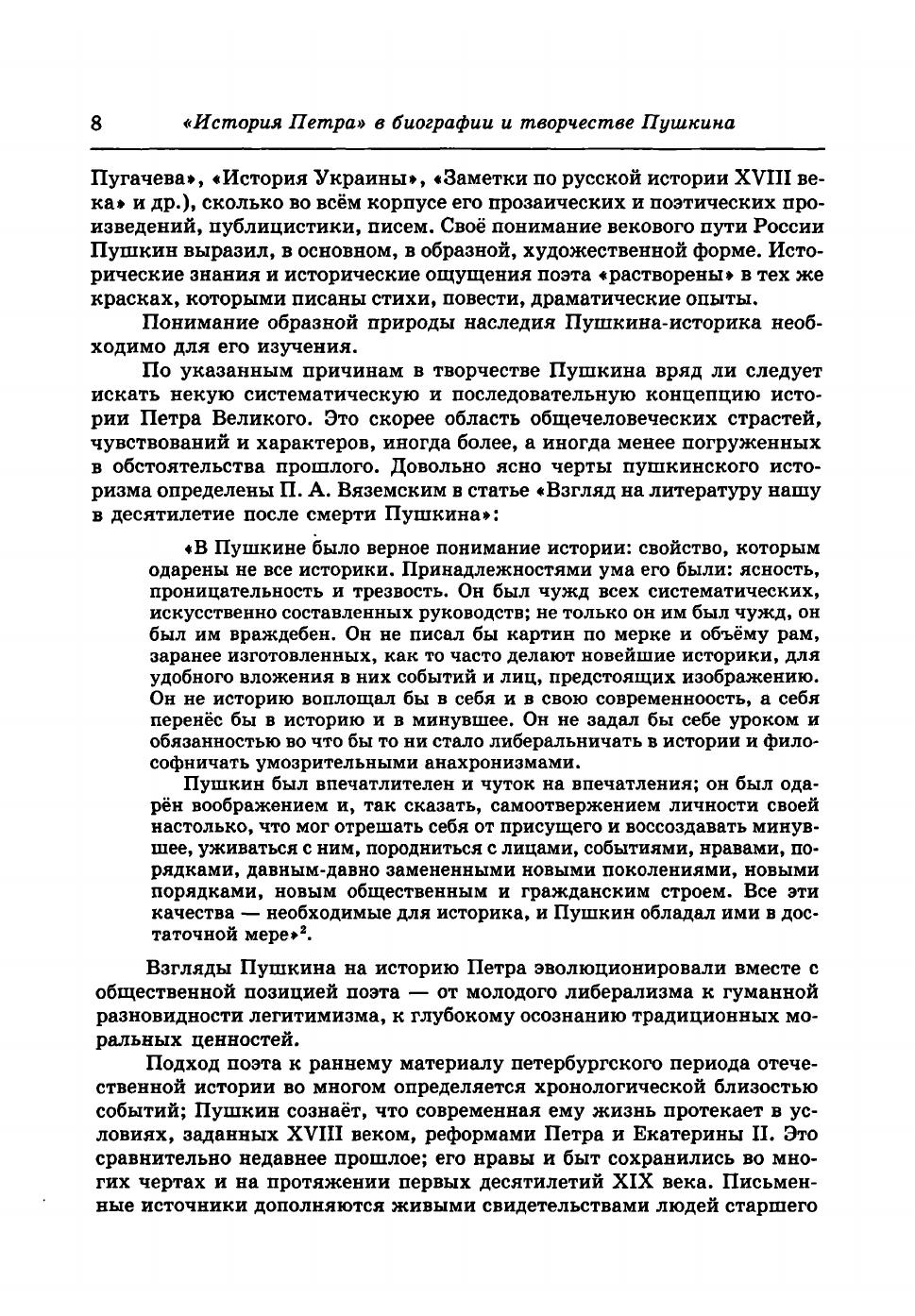 8 «История Петра» в биографии и творчестве Пушкина

Пугачева», «История Украины», «Заметки по русской истории XVIII века» и др.), сколько во всём корпусе его прозаических и поэтических произведений, публицистики, писем. Своё понимание векового пути России Пушкин выразил, в основном, в образной, художественной форме. Исторические знания и исторические ощущения поэта «растворены» в тех же красках, которыми писаны стихи, повести, драматические опыты.

Понимание образной природы наследия Пушкина-историка необходимо для его изучения.

По указанным причинам в творчестве Пушкина вряд ли следует искать некую систематическую и последовательную концепцию истории Петра Великого. Это скорее область общечеловеческих страстей, чувствований и характеров, иногда более, а иногда менее погруженных в обстоятельства прошлого. Довольно ясно черты пушкинского историзма определены П. А. Вяземским в статье «Взгляд на литературу нашу в десятилетие после смерти Пушкина»:

«В Пушкине было верное понимание истории: свойство, которым одарены не все историки. Принадлежностями ума его были: ясность, проницательность и трезвость. Он был чужд всех систематических, искусственно составленных руководств; не только он им был чужд, он был им враждебен. Он не писал бы картин по мерке и объёму рам, заранее изготовленных, как то часто делают новейшие историки, для удобного вложения в них событий и лиц, предстоящих изображению. Он не историю воплощал бы в себя и в свою современноость, а себя перенёс бы в историю и в минувшее. Он не задал бы себе уроком и обязанностью во что бы то ни стало либеральничать в истории и философничать умозрительными анахронизмами.

Пушкин был впечатлителен и чуток на впечатления; он был одарён воображением и, так сказать, самоотвержением личности своей настолько, что мог отрешать себя от присущего и воссоздавать минувшее, уживаться с ним, породниться с лицами, событиями, нравами, порядками, давным-давно замененными новыми поколениями, новыми порядками, новым общественным и гражданским строем. Все эти качества — необходимые для историка, и Пушкин обладал ими в достаточной мере»$^2$.

Взгляды Пушкина на историю Петра эволюционировали вместе с общественной позицией поэта — от молодого либерализма к гуманной разновидности легитимизма, к глубокому осознанию традиционных моральных ценностей.

Подход поэта к раннему материалу петербургского периода отечественной истории во многом определяется хронологической близостью событий; Пушкин сознаёт, что современная ему жизнь протекает в условиях, заданных XVIII веком, реформами Петра и Екатерины II. Это сравнительно недавнее прошлое; его нравы и быт сохранились во многих чертах и на протяжении первых десятилетий XIX века. Письменные источники дополняются живыми свидетельствами людей старшего